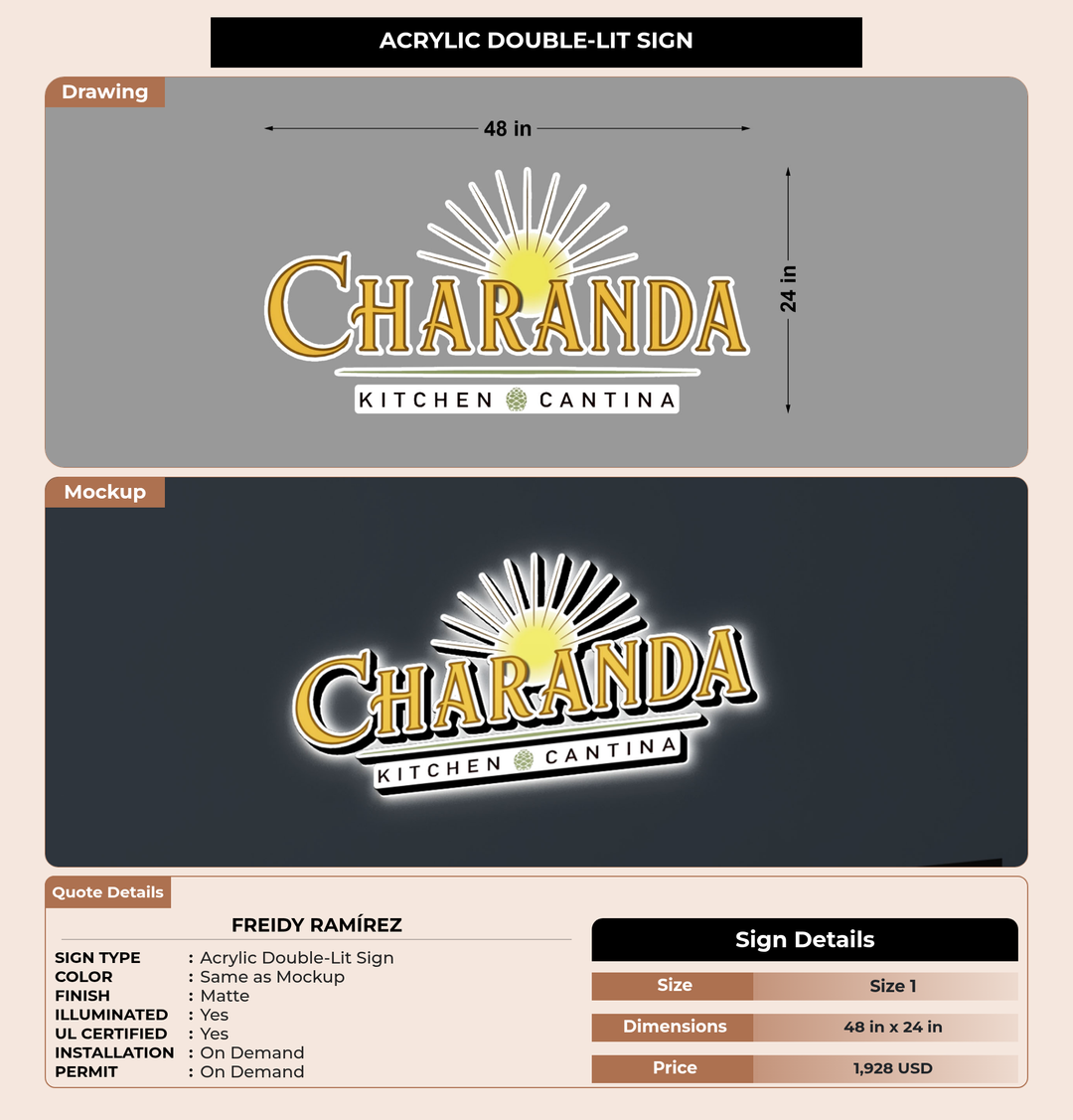 ACRYLIC DOUBLE-LIT SIGN

Drawing

48 in

24 in

CHARANDA

KITCHEN CANTINA

Mockup

CHARANDA

KITCHEN CANTINA

Quote Details

FREIDY RAMÍREZ

SIGN TYPE : Acrylic Double-Lit Sign
COLOR : Same as Mockup
FINISH : Matte
ILLUMINATED : Yes
UL CERTIFIED : Yes
INSTALLATION : On Demand
PERMIT : On Demand

Sign Details

| Size | Size 1 |
|---|---|
| Dimensions | 48 in x 24 in |
| Price | 1,928 USD |